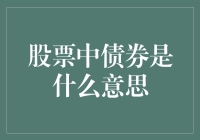 股票中债券是什么意思